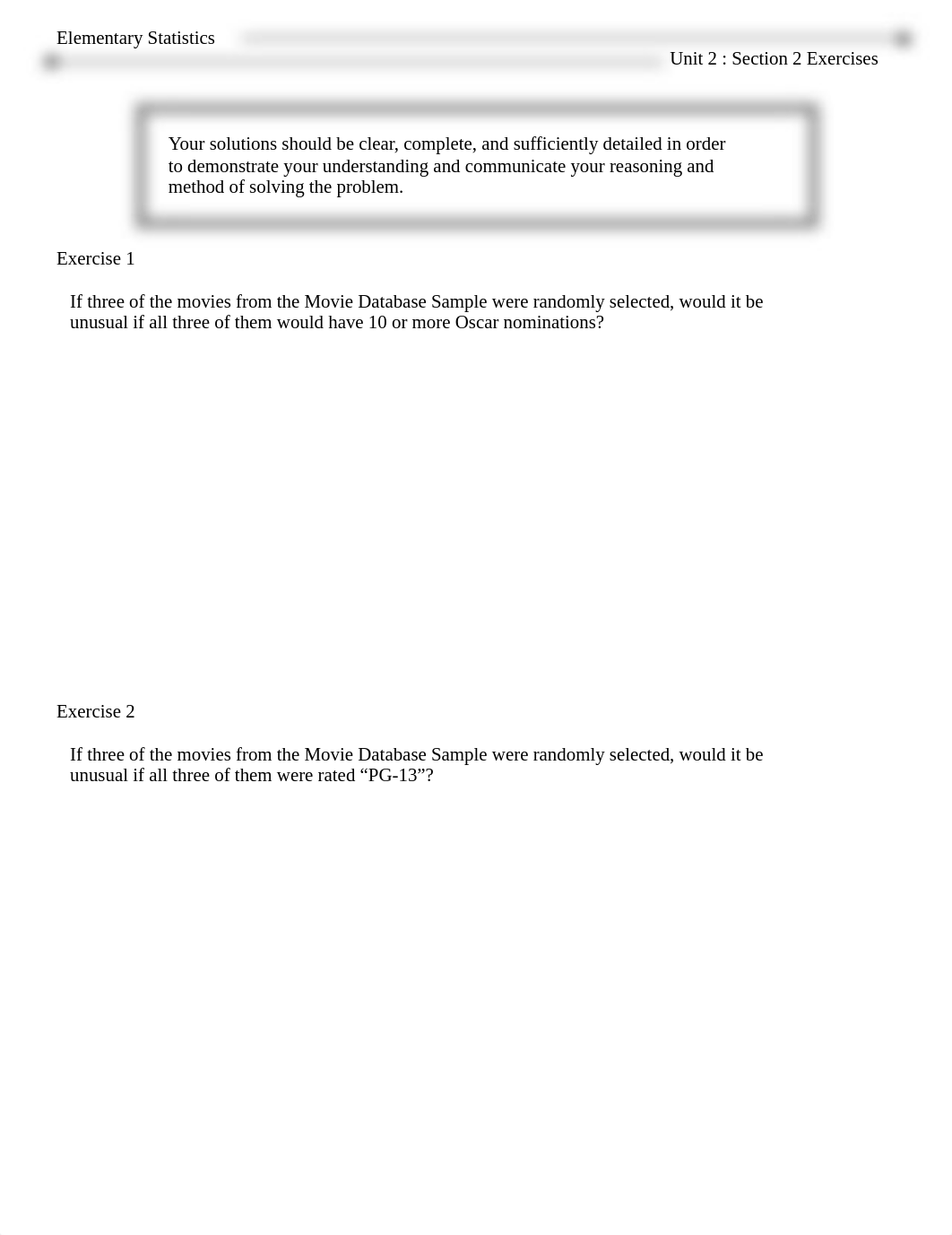 Elementary Statistics

Unit 2 : Section 2 Exercises

Your solutions should be clear, complete, and sufficiently detailed in order to demonstrate your understanding and communicate your reasoning and method of solving the problem.

Exercise 1

If three of the movies from the Movie Database Sample were randomly selected, would it be unusual if all three of them would have 10 or more Oscar nominations?

Exercise 2

If three of the movies from the Movie Database Sample were randomly selected, would it be unusual if all three of them were rated “PG-13”?